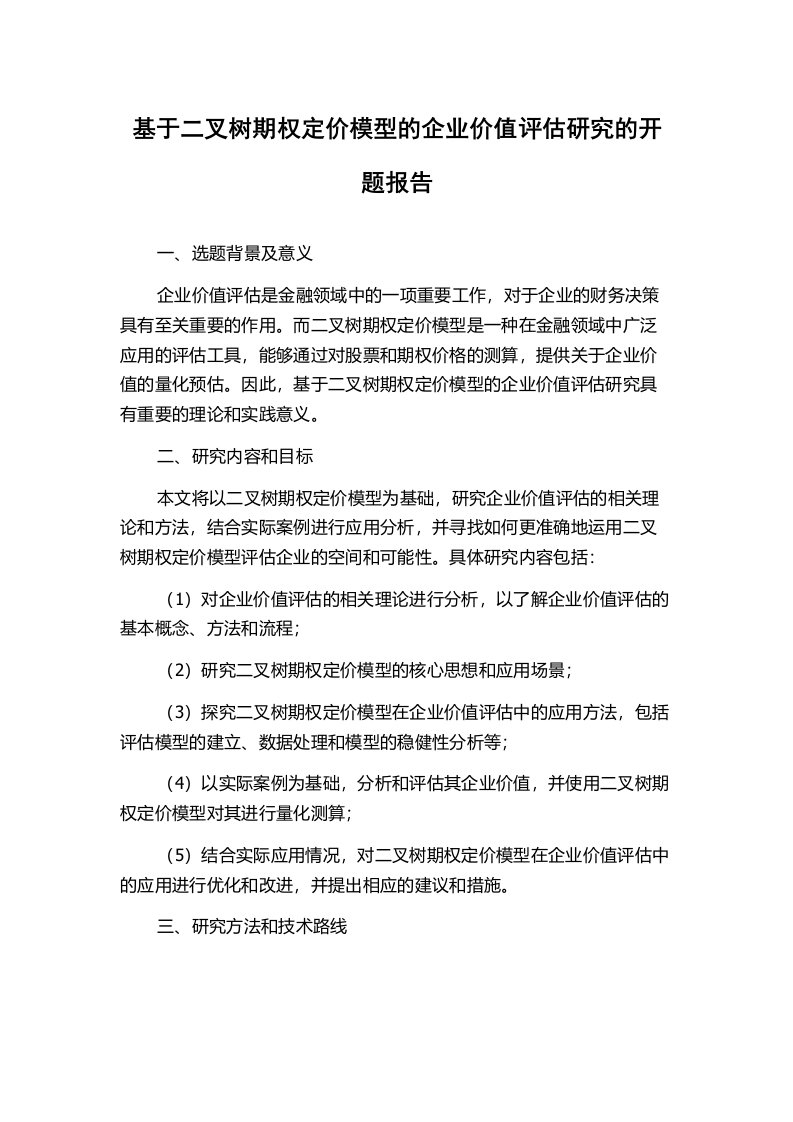 基于二叉树期权定价模型的企业价值评估研究的开题报告

一、选题背景及意义

企业价值评估是金融领域中的一项重要工作，对于企业的财务决策具有至关重要的作用。而二叉树期权定价模型是一种在金融领域中广泛应用的评估工具，能够通过对股票和期权价格的测算，提供关于企业价值的量化预估。因此，基于二叉树期权定价模型的企业价值评估研究具有重要的理论和实践意义。

二、研究内容和目标

本文将以二叉树期权定价模型为基础，研究企业价值评估的相关理论和方法，结合实际案例进行应用分析，并寻找如何更准确地运用二叉树期权定价模型评估企业的空间和可能性。具体研究内容包括：

（1）对企业价值评估的相关理论进行分析，以了解企业价值评估的基本概念、方法和流程；

（2）研究二叉树期权定价模型的核心思想和应用场景；

（3）探究二叉树期权定价模型在企业价值评估中的应用方法，包括评估模型的建立、数据处理和模型的稳健性分析等；

（4）以实际案例为基础，分析和评估其企业价值，并使用二叉树期权定价模型对其进行量化测算；

（5）结合实际应用情况，对二叉树期权定价模型在企业价值评估中的应用进行优化和改进，并提出相应的建议和措施。

三、研究方法和技术路线